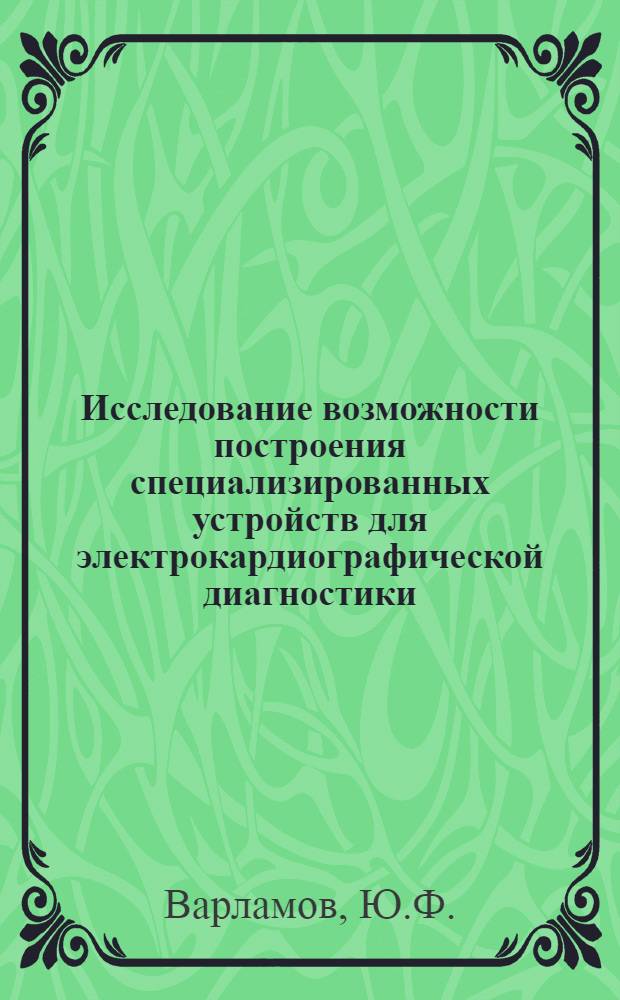 Исследование возможности построения специализированных устройств для электрокардиографической диагностики

Варламов, Ю.Ф.